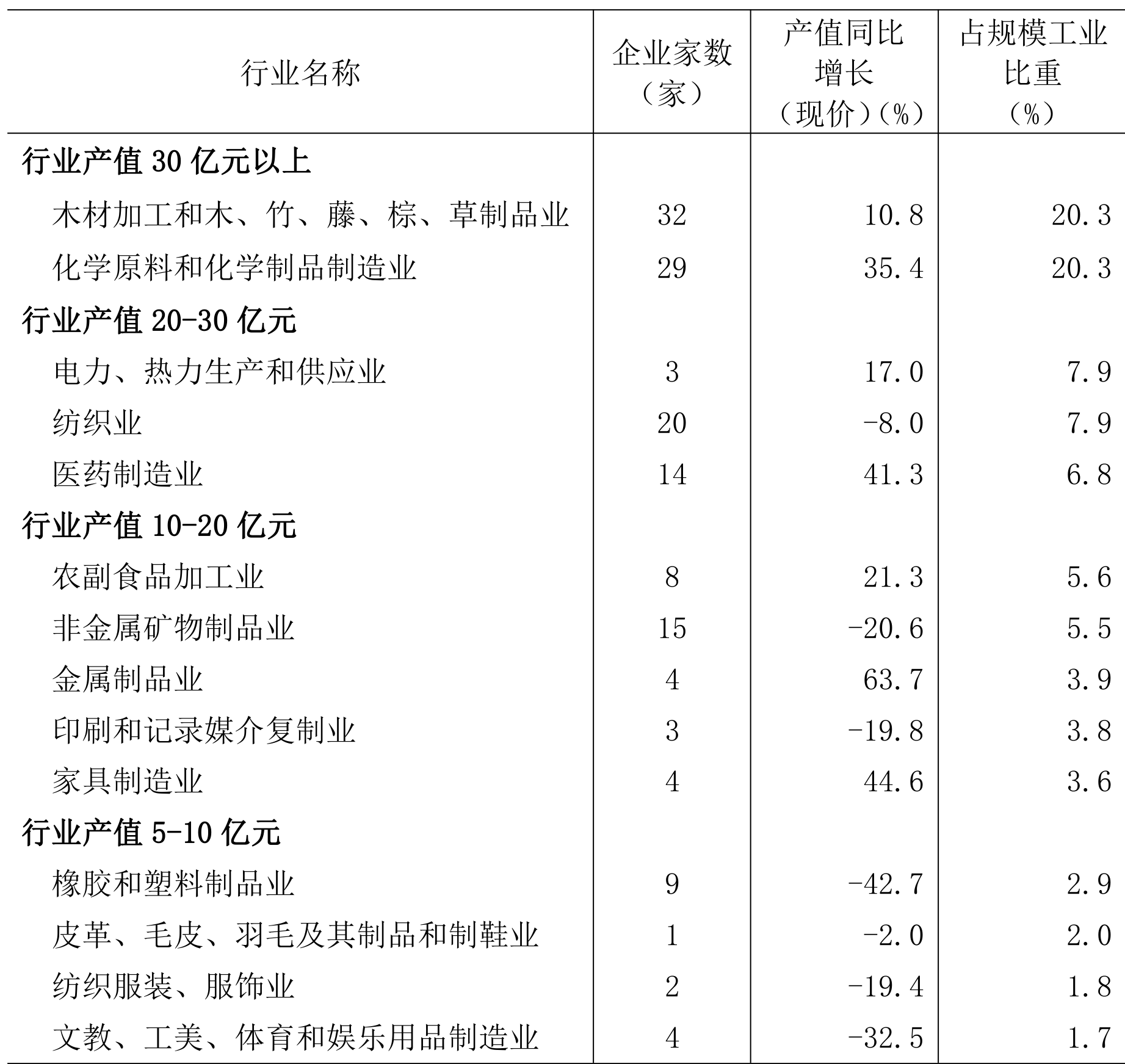 | 行业名称 | 企业家数（家） | 产值同比增长（现价）（%） | 占规模工业比重（%） |
|---|---|---|---|
| 行业产值 30 亿元以上 | | | |
| 木材加工和木、竹、藤、棕、草制品业 | 32 | 10.8 | 20.3 |
| 化学原料和化学制品制造业 | 29 | 35.4 | 20.3 |
| 行业产值 20-30 亿元 | | | |
| 电力、热力生产和供应业 | 3 | 17.0 | 7.9 |
| 纺织业 | 20 | -8.0 | 7.9 |
| 医药制造业 | 14 | 41.3 | 6.8 |
| 行业产值 10-20 亿元 | | | |
| 农副食品加工业 | 8 | 21.3 | 5.6 |
| 非金属矿物制品业 | 15 | -20.6 | 5.5 |
| 金属制品业 | 4 | 63.7 | 3.9 |
| 印刷和记录媒介复制业 | 3 | -19.8 | 3.8 |
| 家具制造业 | 4 | 44.6 | 3.6 |
| 行业产值 5-10 亿元 | | | |
| 橡胶和塑料制品业 | 9 | -42.7 | 2.9 |
| 皮革、毛皮、羽毛及其制品和制鞋业 | 1 | -2.0 | 2.0 |
| 纺织服装、服饰业 | 2 | -19.4 | 1.8 |
| 文教、工美、体育和娱乐用品制造业 | 4 | -32.5 | 1.7 |